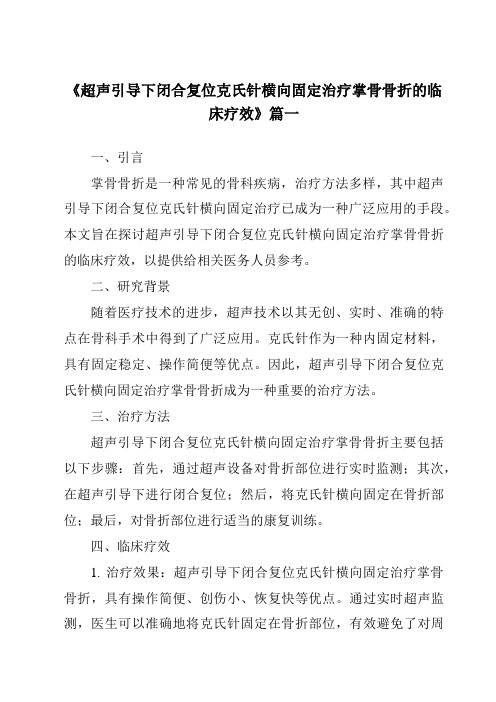 《超声引导下闭合复位克氏针横向固定治疗掌骨骨折的临床疗效》篇一

一、引言

掌骨骨折是一种常见的骨科疾病，治疗方法多样，其中超声引导下闭合复位克氏针横向固定治疗已成为一种广泛应用的手段。本文旨在探讨超声引导下闭合复位克氏针横向固定治疗掌骨骨折的临床疗效，以提供给相关医务人员参考。

二、研究背景

随着医疗技术的进步，超声技术以其无创、实时、准确的特点在骨科手术中得到了广泛应用。克氏针作为一种内固定材料，具有固定稳定、操作简便等优点。因此，超声引导下闭合复位克氏针横向固定治疗掌骨骨折成为一种重要的治疗方法。

三、治疗方法

超声引导下闭合复位克氏针横向固定治疗掌骨骨折主要包括以下步骤：首先，通过超声设备对骨折部位进行实时监测；其次，在超声引导下进行闭合复位；然后，将克氏针横向固定在骨折部位；最后，对骨折部位进行适当的康复训练。

四、临床疗效

1. 治疗效果：超声引导下闭合复位克氏针横向固定治疗掌骨骨折，具有操作简便、创伤小、恢复快等优点。通过实时超声监测，医生可以准确地将克氏针固定在骨折部位，有效避免了对周